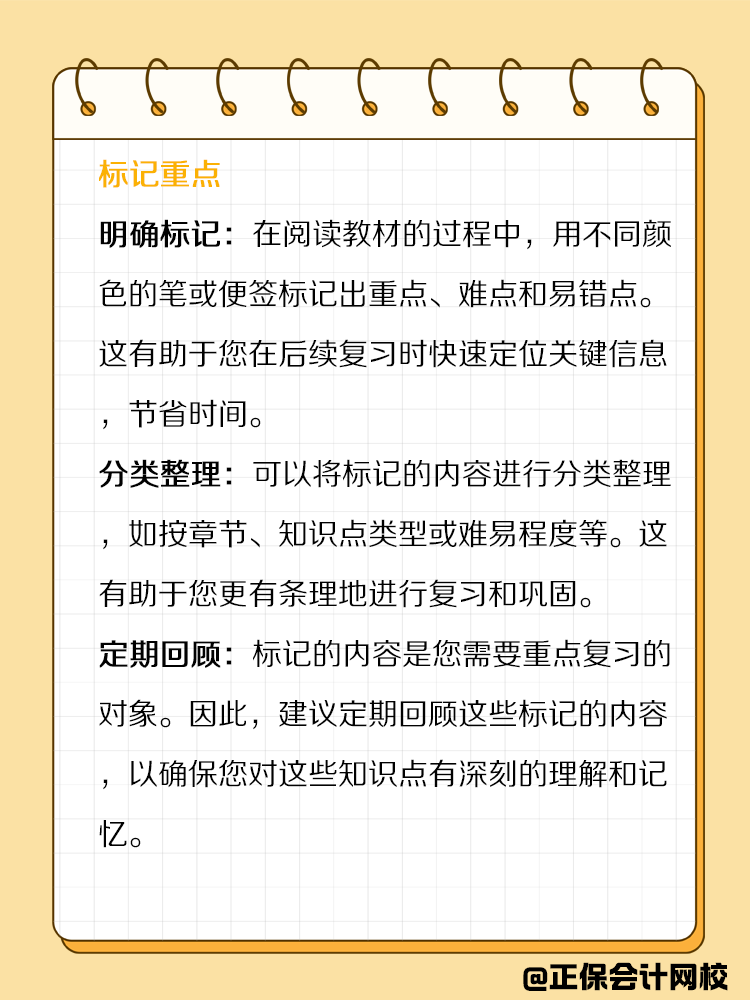 标记重点

明确标记：在阅读教材的过程中，用不同颜色的笔或便签标记出重点、难点和易错点。这有助于您在后续复习时快速定位关键信息，节省时间。

分类整理：可以将标记的内容进行分类整理，如按章节、知识点类型或难易程度等。这有助于您更有条理地进行复习和巩固。

定期回顾：标记的内容是您需要重点复习的对象。因此，建议定期回顾这些标记的内容，以确保您对这些知识点有深刻的理解和记忆。

@正保会计网校